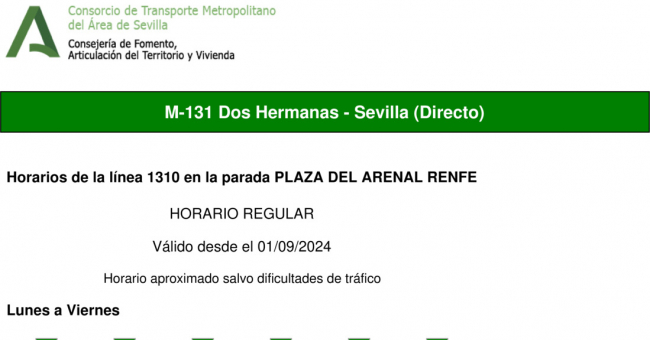 Consorcio de Transporte Metropolitano del Área de Sevilla

Consejería de Fomento, Articulación del Territorio y Vivienda

M-131 Dos Hermanas - Sevilla (Directo)

Horarios de la línea 1310 en la parada PLAZA DEL ARENAL RENFE

HORARIO REGULAR

Válido desde el 01/09/2024

Horario aproximado salvo dificultades de tráfico

Lunes a Viernes